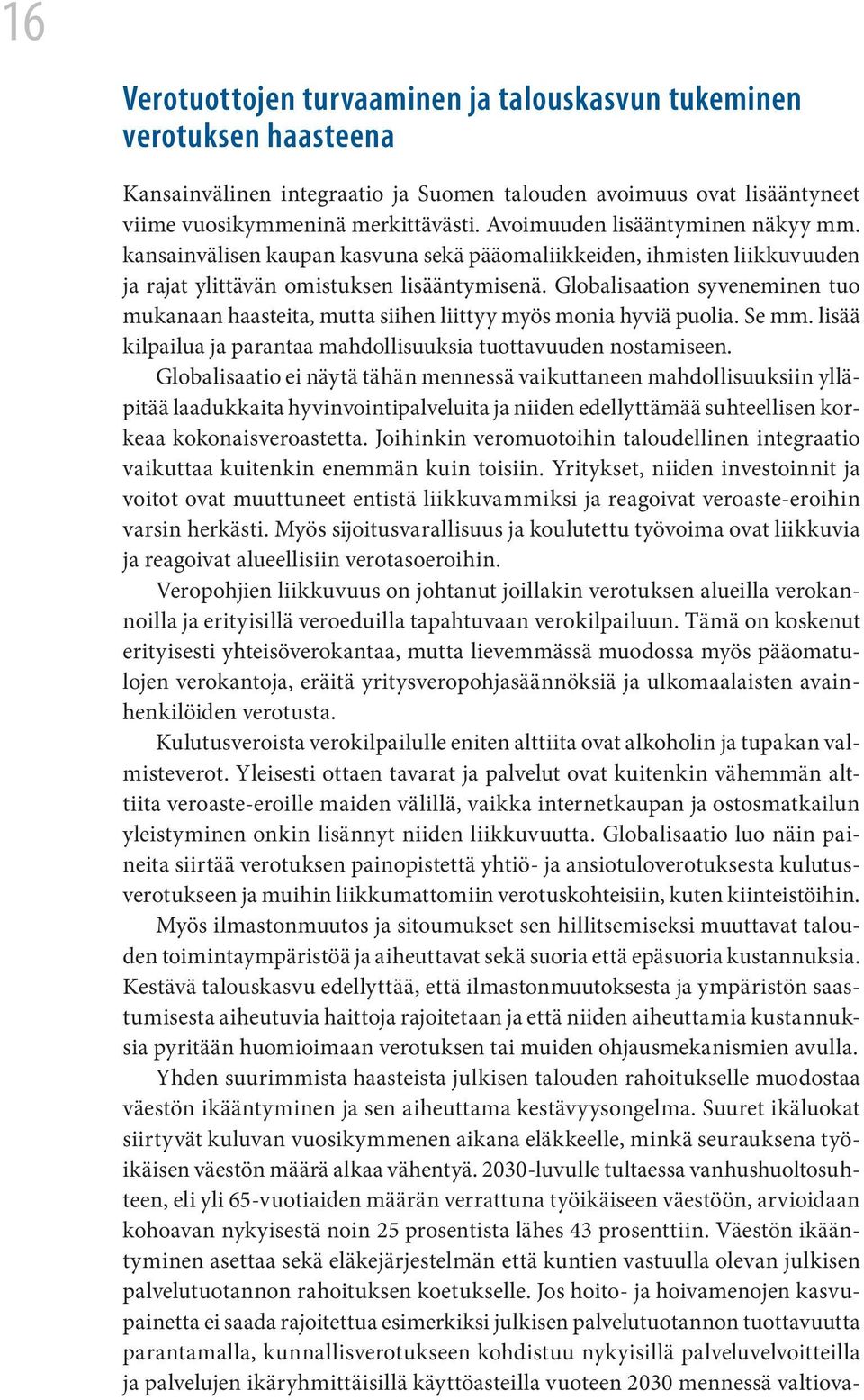 16

Verotuottojen turvaaminen ja talouskasvun tukeminen verotuksen haasteena

Kansainvälinen integraatio ja Suomen talouden avoimuus ovat lisääntyneet viime vuosikymmeninä merkittävästi. Avoimuuden lisääntyminen näkyy mm. kansainvälisen kaupan kasvuna sekä pääomaliikkeiden, ihmisten liikkuvuuden ja rajat ylittävän omistuksen lisääntymisenä. Globalisaation syveneminen tuo mukanaan haasteita, mutta siihen liittyy myös monia hyviä puolia. Se mm. lisää kilpailua ja parantaa mahdollisuuksia tuottavuuden nostamiseen. Globalisaatio ei näytä tähän mennessä vaikuttaneen mahdollisuuksiin ylläpitää laadukkaita hyvinvointipalveluita ja niiden edellyttämää suhteellisen korkeaa kokonaisveroastetta. Joihinkin veromuotoihin taloudellinen integraatio vaikuttaa kuitenkin enemmän kuin toisiin. Yritykset, niiden investoinnit ja voitot ovat muuttuneet entistä liikkuvammiksi ja reagoivat veroaste-eroihin varsin herkästi. Myös sijoitusvarallisuus ja koulutettu työvoima ovat liikkuvia ja reagoivat alueellisiin verotasoeroihin.

Veropohjien liikkuvuus on johtanut joillakin verotuksen alueilla verokannoilla ja erityisillä veroeduilla tapahtuvaan verokilpailuun. Tämä on koskenut erityisesti yhteisöverokantaa, mutta lievemmässä muodossa myös pääomatulojen verokantoja, eräitä yritysveropohjasäännöksiä ja ulkomaalaisten avainhenkilöiden verotusta.

Kulutusveroista verokilpailulle eniten alttiita ovat alkoholin ja tupakan valmisteverot. Yleisesti ottaen tavarat ja palvelut ovat kuitenkin vähemmän alttiita veroaste-eroille maiden välillä, vaikka internetkaupan ja ostosmatkailun yleistyminen onkin lisännyt niiden liikkuvuutta. Globalisaatio luo näin paineita siirtää verotuksen painopistettä yhtiö- ja ansiotuloverotuksesta kulutusverotukseen ja muihin liikkumattomiin verotuskohteisiin, kuten kiinteistöihin.

Myös ilmastonmuutos ja sitoumukset sen hillitsemiseksi muuttavat talouden toimintaympäristöä ja aiheuttavat sekä suoria että epäsuoria kustannuksia. Kestävä talouskasvu edellyttää, että ilmastonmuutoksesta ja ympäristön saastumisesta aiheutuvia haittoja rajoitetaan ja että niiden aiheuttamia kustannuksia pyritään huomioimaan verotuksen tai muiden ohjausmekanismien avulla.

Yhden suurimmista haasteista julkisen talouden rahoitukselle muodostaa väestön ikääntyminen ja sen aiheuttama kestävyysongelma. Suuret ikäluokat siirtyvät kuluvan vuosikymmenen aikana eläkkeelle, minkä seurauksena työikäisen väestön määrä alkaa vähentyä. 2030-luvulle tultaessa vanhushuoltosuhteen, eli yli 65-vuotiaiden määrän verrattuna työikäiseen väestöön, arvioidaan kohoavan nykyisestä noin 25 prosentista lähes 43 prosenttiin. Väestön ikääntyminen asettaa sekä eläkejärjestelmän että kuntien vastuulla olevan julkisen palvelutuotannon rahoituksen koetukselle. Jos hoito- ja hoivamenojen kasvupainetta ei saada rajoitettua esimerkiksi julkisen palvelutuotannon tuottavuutta parantamalla, kunnallisverotukseen kohdistuu nykyisillä palveluvelvoitteilla ja palvelujen ikäryhmittäisillä käyttöasteilla vuoteen 2030 mennessä valtiova-